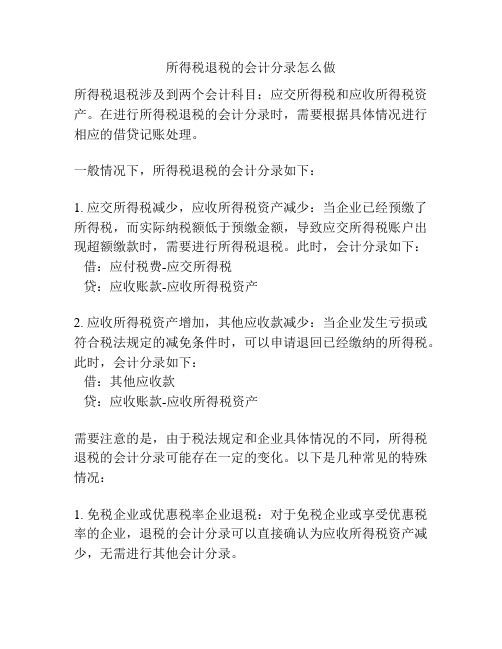 所得税退税的会计分录怎么做

所得税退税涉及到两个会计科目：应交所得税和应收所得税资产。在进行所得税退税的会计分录时，需要根据具体情况进行相应的借贷记账处理。

一般情况下，所得税退税的会计分录如下：

1. 应交所得税减少，应收所得税资产减少：当企业已经预缴了所得税，而实际纳税额低于预缴金额，导致应交所得税账户出现超额缴款时，需要进行所得税退税。此时，会计分录如下：
借：应付税费-应交所得税
贷：应收账款-应收所得税资产

2. 应收所得税资产增加，其他应收款减少：当企业发生亏损或符合税法规定的减免条件时，可以申请退回已经缴纳的所得税。此时，会计分录如下：
借：其他应收款
贷：应收账款-应收所得税资产

需要注意的是，由于税法规定和企业具体情况的不同，所得税退税的会计分录可能存在一定的变化。以下是几种常见的特殊情况：

1. 免税企业或优惠税率企业退税：对于免税企业或享受优惠税率的企业，退税的会计分录可以直接确认为应收所得税资产减少，无需进行其他会计分录。